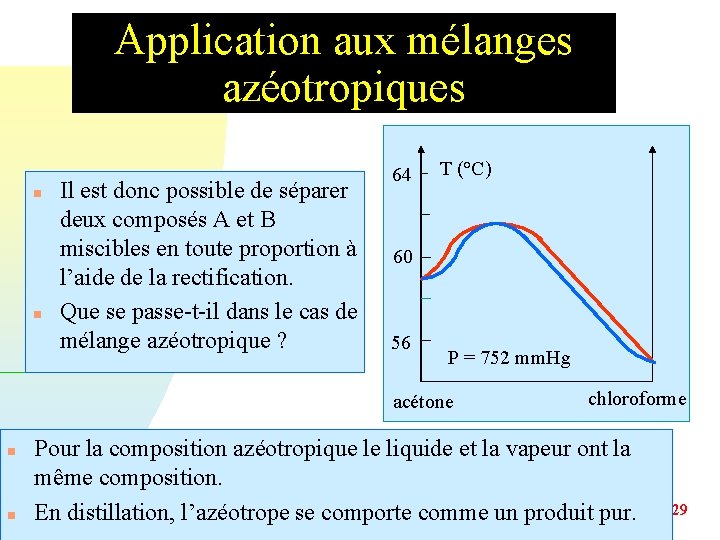 Application aux mélanges azéotropiques

Il est donc possible de séparer deux composés A et B miscibles en toute proportion à l'aide de la rectification.

Que se passe-t-il dans le cas de mélange azéotropique ?

64
T (°C)
60
56
P = 752 mmHg
acétone
chloroforme

Pour la composition azéotropique le liquide et la vapeur ont la même composition.

En distillation, l'azéotrope se comporte comme un produit pur.

29